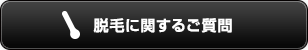 脱毛に関するご質問